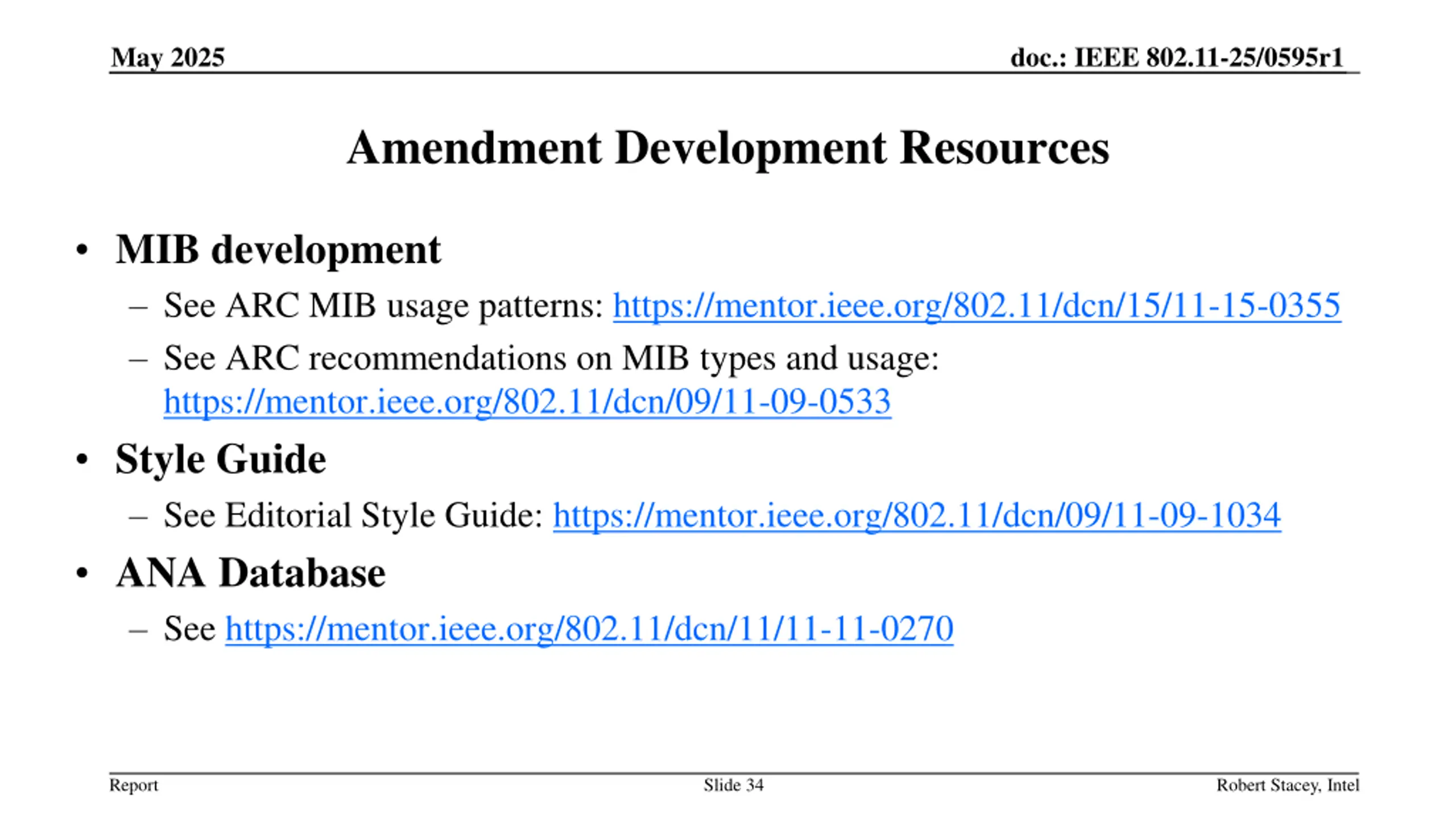 May 2025

doc.: IEEE 802.11-25/0595r1

Amendment Development Resources

• MIB development
– See ARC MIB usage patterns: https://mentor.ieee.org/802.11/dcn/15/11-15-0355
– See ARC recommendations on MIB types and usage: https://mentor.ieee.org/802.11/dcn/09/11-09-0533

• Style Guide
– See Editorial Style Guide: https://mentor.ieee.org/802.11/dcn/09/11-09-1034

• ANA Database
– See https://mentor.ieee.org/802.11/dcn/11/11-11-0270

Report

Slide 34

Robert Stacey, Intel